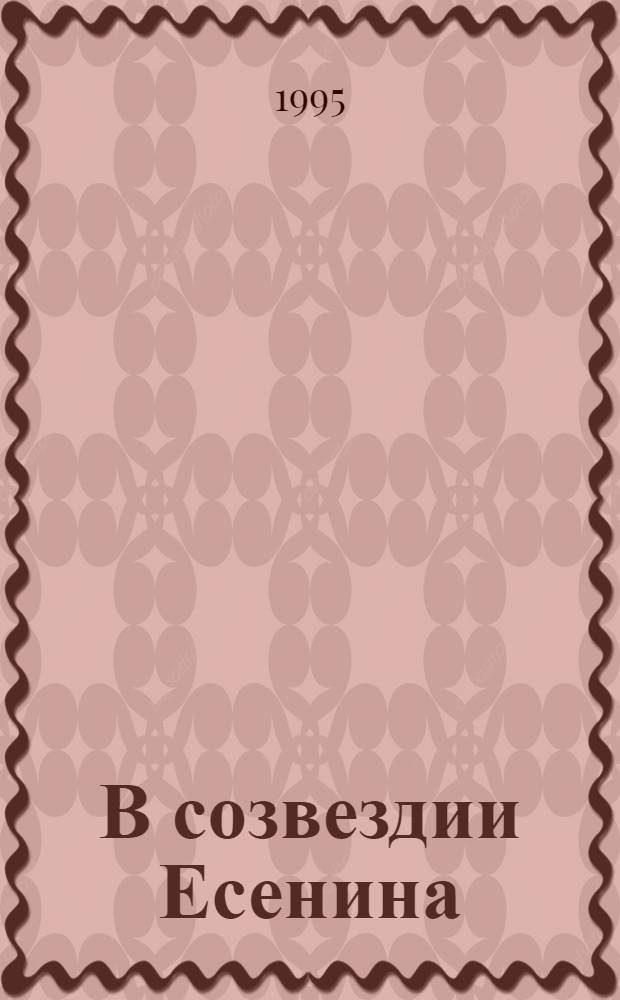 1995

В созвездии Есенина